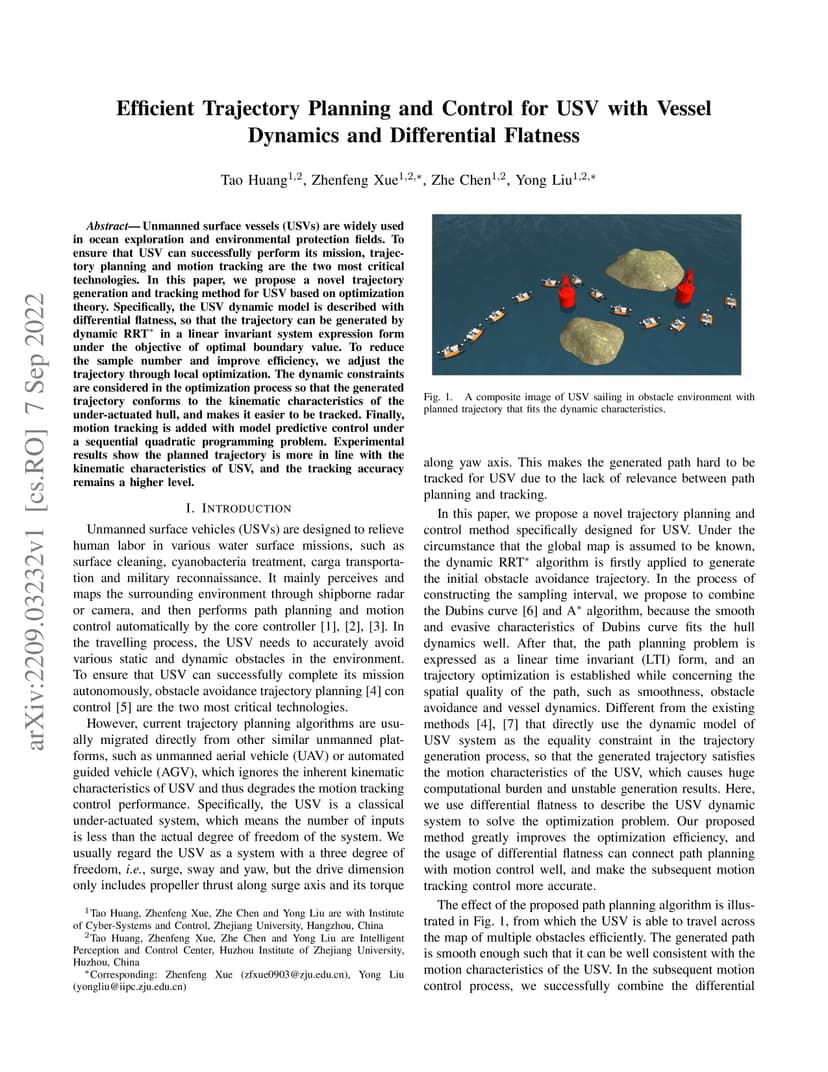 arXiv:2209.03232v1 [cs.RO] 7 Sep 2022

Efficient Trajectory Planning and Control for USV with Vessel Dynamics and Differential Flatness

Tao Huang$^{1,2}$, Zhenfeng Xue$^{1,2,*}$, Zhe Chen$^{1,2}$, Yong Liu$^{1,2,*}$

Abstract— Unmanned surface vessels (USVs) are widely used in ocean exploration and environmental protection fields. To ensure that USV can successfully perform its mission, trajectory planning and motion tracking are the two most critical technologies. In this paper, we propose a novel trajectory generation and tracking method for USV based on optimization theory. Specifically, the USV dynamic model is described with differential flatness, so that the trajectory can be generated by dynamic RRT$^*$ in a linear invariant system expression form under the objective of optimal boundary value. To reduce the sample number and improve efficiency, we adjust the trajectory through local optimization. The dynamic constraints are considered in the optimization process so that the generated trajectory conforms to the kinematic characteristics of the under-actuated hull, and makes it easier to be tracked. Finally, motion tracking is added with model predictive control under a sequential quadratic programming problem. Experimental results show the planned trajectory is more in line with the kinematic characteristics of USV, and the tracking accuracy remains a higher level.

I. INTRODUCTION

Unmanned surface vehicles (USVs) are designed to relieve human labor in various water surface missions, such as surface cleaning, cyanobacteria treatment, carga transportation and military reconnaissance. It mainly perceives and maps the surrounding environment through shipborne radar or camera, and then performs path planning and motion control automatically by the core controller [1], [2], [3]. In the travelling process, the USV needs to accurately avoid various static and dynamic obstacles in the environment. To ensure that USV can successfully complete its mission autonomously, obstacle avoidance trajectory planning [4] con control [5] are the two most critical technologies.

However, current trajectory planning algorithms are usually migrated directly from other similar unmanned platforms, such as unmanned aerial vehicle (UAV) or automated guided vehicle (AGV), which ignores the inherent kinematic characteristics of USV and thus degrades the motion tracking control performance. Specifically, the USV is a classical under-actuated system, which means the number of inputs is less than the actual degree of freedom of the system. We usually regard the USV as a system with a three degree of freedom, i.e., surge, sway and yaw, but the drive dimension only includes propeller thrust along surge axis and its torque

$^1$Tao Huang, Zhenfeng Xue, Zhe Chen and Yong Liu are with Institute of Cyber-Systems and Control, Zhejiang University, Hangzhou, China
$^2$Tao Huang, Zhenfeng Xue, Zhe Chen and Yong Liu are Intelligent Perception and Control Center, Huzhou Institute of Zhejiang University, Huzhou, China
$^*$Corresponding: Zhenfeng Xue (zfxue0903@zju.edu.cn), Yong Liu (yongliu@iipc.zju.edu.cn)

Fig. 1. A composite image of USV sailing in obstacle environment with planned trajectory that fits the dynamic characteristics.

along yaw axis. This makes the generated path hard to be tracked for USV due to the lack of relevance between path planning and tracking.

In this paper, we propose a novel trajectory planning and control method specifically designed for USV. Under the circumstance that the global map is assumed to be known, the dynamic RRT$^*$ algorithm is firstly applied to generate the initial obstacle avoidance trajectory. In the process of constructing the sampling interval, we propose to combine the Dubins curve [6] and A$^*$ algorithm, because the smooth and evasive characteristics of Dubins curve fits the hull dynamics well. After that, the path planning problem is expressed as a linear time invariant (LTI) form, and an trajectory optimization is established while concerning the spatial quality of the path, such as smoothness, obstacle avoidance and vessel dynamics. Different from the existing methods [4], [7] that directly use the dynamic model of USV system as the equality constraint in the trajectory generation process, so that the generated trajectory satisfies the motion characteristics of the USV, which causes huge computational burden and unstable generation results. Here, we use differential flatness to describe the USV dynamic system to solve the optimization problem. Our proposed method greatly improves the optimization efficiency, and the usage of differential flatness can connect path planning with motion control well, and make the subsequent motion tracking control more accurate.

The effect of the proposed path planning algorithm is illustrated in Fig. 1, from which the USV is able to travel across the map of multiple obstacles efficiently. The generated path is smooth enough such that it can be well consistent with the motion characteristics of the USV. In the subsequent motion control process, we successfully combine the differential